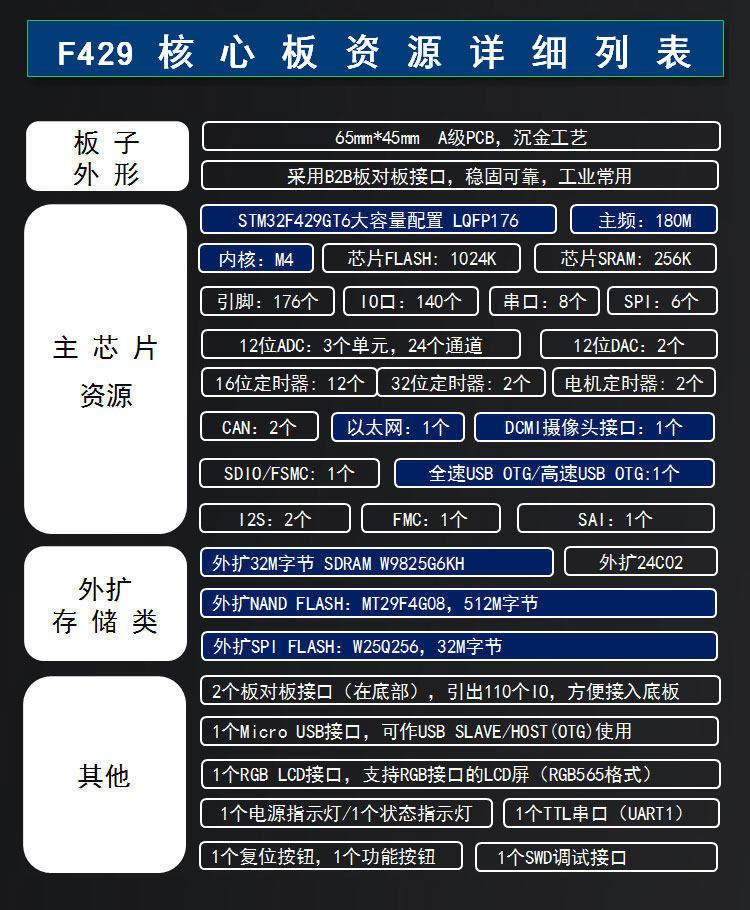 F429 核心板资源详细列表

板子外形

65mm*45mm A级PCB，沉金工艺

采用B2B板对板接口，稳固可靠，工业常用

主芯片资源

STM32F429GT6大容量配置 LQFP176

主频：180M

内核：M4

芯片FLASH：1024K

芯片SRAM：256K

引脚：176个

IO口：140个

串口：8个

SPI：6个

12位ADC：3个单元，24个通道

12位DAC：2个

16位定时器：12个

32位定时器：2个

电机定时器：2个

CAN：2个

以太网：1个

DCMI摄像头接口：1个

SDIO/FSMC：1个

全速USB OTG/高速USB OTG:1个

I2S：2个

FMC：1个

SAI：1个

外扩存储类

外扩32M字节 SDRAM W9825G6KH

外扩24C02

外扩NAND FLASH：MT29F4G08，512M字节

外扩SPI FLASH：W25Q256，32M字节

其他

2个板对板接口（在底部），引出110个IO，方便接入底板

1个Micro USB接口，可作USB SLAVE/HOST(OTG)使用

1个RGB LCD接口，支持RGB接口的LCD屏（RGB565格式）

1个电源指示灯/1个状态指示灯

1个TTL串口（UART1）

1个复位按钮，1个功能按钮

1个SWD调试接口